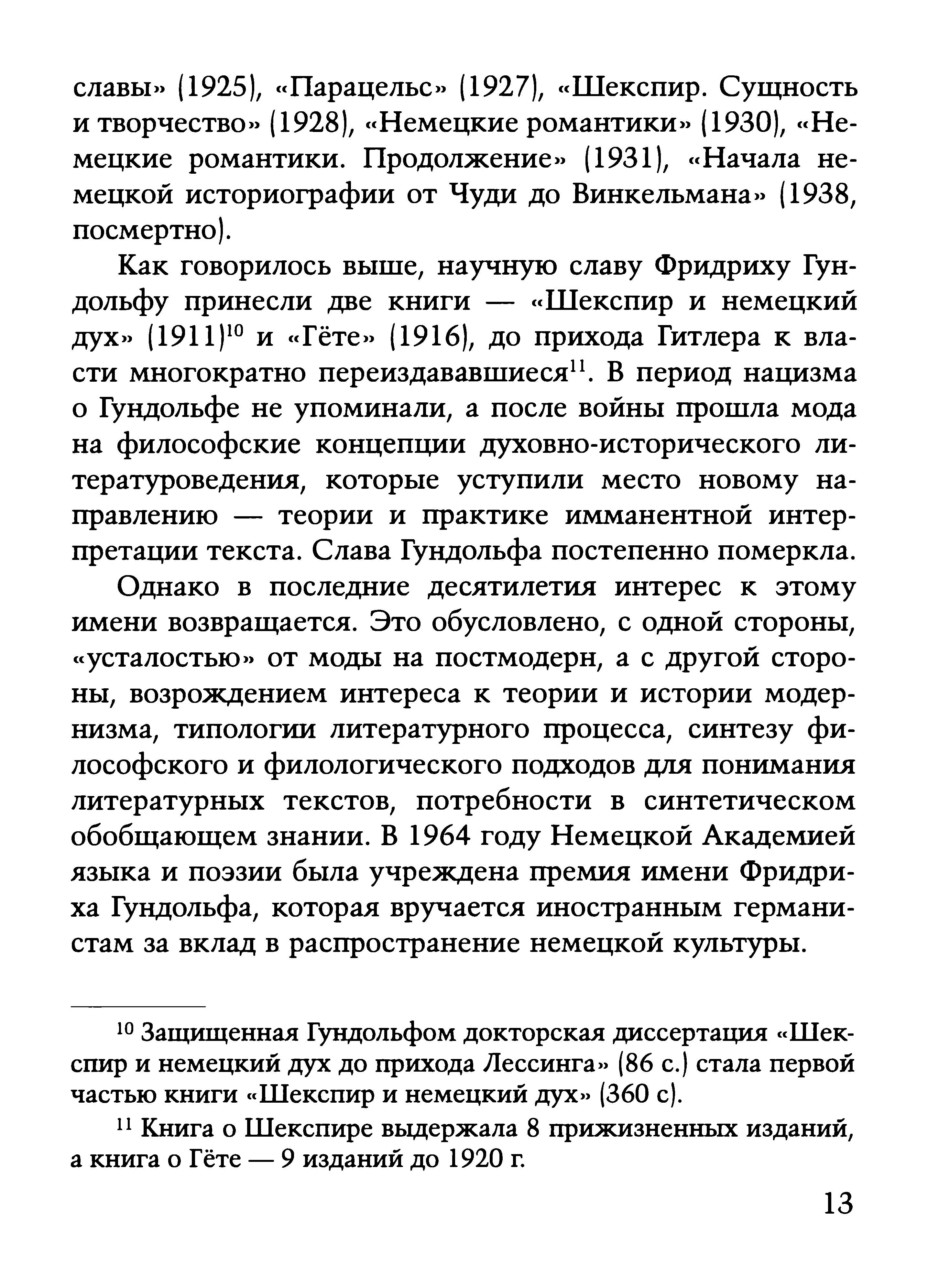 славы» (1925), «Парацельс» (1927), «Шекспир. Сущность и творчество» (1928), «Немецкие романтики» (1930), «Немецкие романтики. Продолжение» (1931), «Начала немецкой историографии от Чуди до Винкельмана» (1938, посмертно).

Как говорилось выше, научную славу Фридриху Гундольфу принесли две книги — «Шекспир и немецкий дух» (1911)$^{10}$ и «Гёте» (1916), до прихода Гитлера к власти многократно переиздававшиеся$^{11}$. В период нацизма о Гундольфе не упоминали, а после войны прошла мода на философские концепции духовно-исторического литературоведения, которые уступили место новому направлению — теории и практике имманентной интерпретации текста. Слава Гундольфа постепенно померкла.

Однако в последние десятилетия интерес к этому имени возвращается. Это обусловлено, с одной стороны, «усталостью» от моды на постмодерн, а с другой стороны, возрождением интереса к теории и истории модернизма, типологии литературного процесса, синтезу философского и филологического подходов для понимания литературных текстов, потребности в синтетическом обобщающем знании. В 1964 году Немецкой Академией языка и поэзии была учреждена премия имени Фридриха Гундольфа, которая вручается иностранным германистам за вклад в распространение немецкой культуры.

$^{10}$ Защищенная Гундольфом докторская диссертация «Шекспир и немецкий дух до прихода Лессинга» (86 с.) стала первой частью книги «Шекспир и немецкий дух» (360 с).

$^{11}$ Книга о Шекспире выдержала 8 прижизненных изданий, а книга о Гёте — 9 изданий до 1920 г.

13